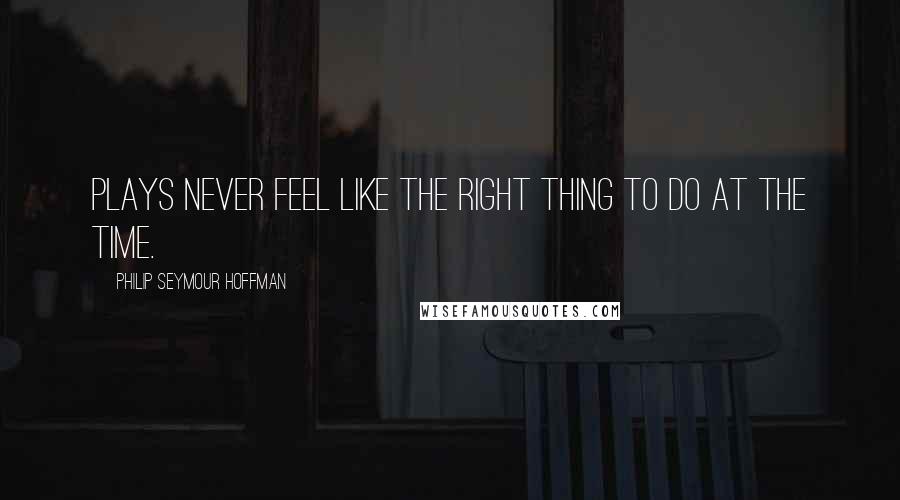 PLAYS NEVER FEEL LIKE THE RIGHT THING TO DO AT THE TIME.

PHILIP SEYMOUR HOFFMAN

WISEFAMOUSQUOTES.COM